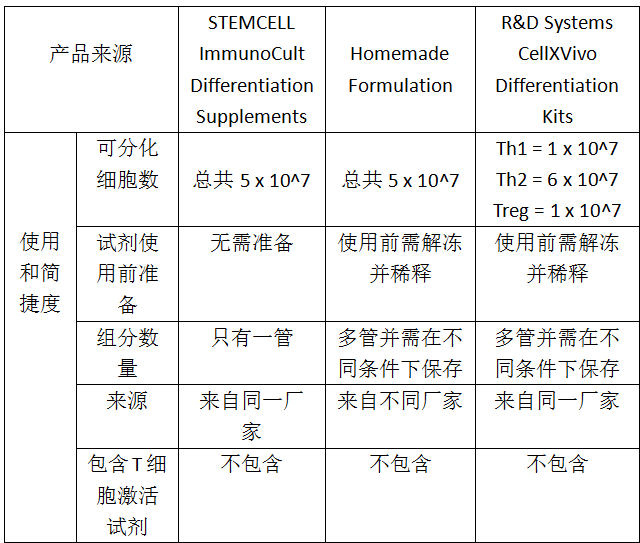 | 产品来源 | | STEMCELL ImmunoCult Differentiation Supplements | Homemade Formulation | R&D Systems CellXVivo Differentiation Kits |
|---|---|---|---|---|
| 使用和简捷度 | 可分化细胞数 | 总共 5 x 10^7 | 总共 5 x 10^7 | Th1 = 1 x 10^7 Th2 = 6 x 10^7 Treg = 1 x 10^7 |
| | 试剂使用前准备 | 无需准备 | 使用前需解冻并稀释 | 使用前需解冻并稀释 |
| | 组分数量 | 只有一管 | 多管并需在不同条件下保存 | 多管并需在不同条件下保存 |
| | 来源 | 来自同一厂家 | 来自不同厂家 | 来自同一厂家 |
| | 包含 T 细胞激活试剂 | 不包含 | 不包含 | 不包含 |